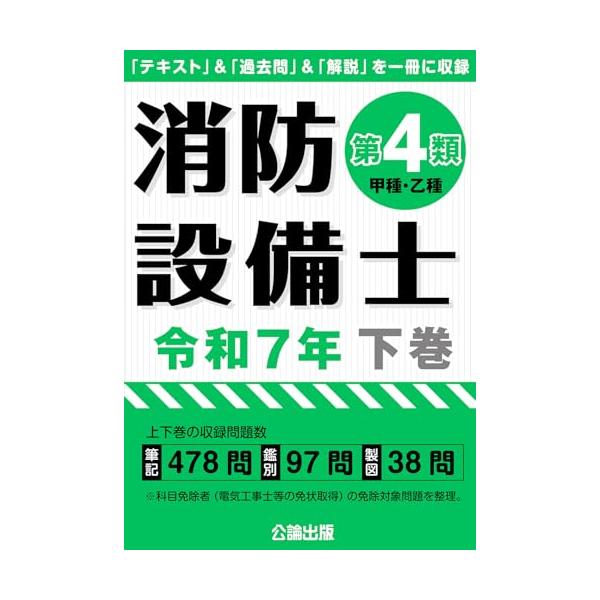 「テキスト」&「過去問」&「解説」を一冊に収録

消防設備士

第4類
甲種・乙種

令和7年 下巻

上下巻の収録問題数

筆記 478問 鑑別 97問 製図 38問

※科目免除者（電気工事士等の免状取得）の免除対象問題を整理。

公論出版